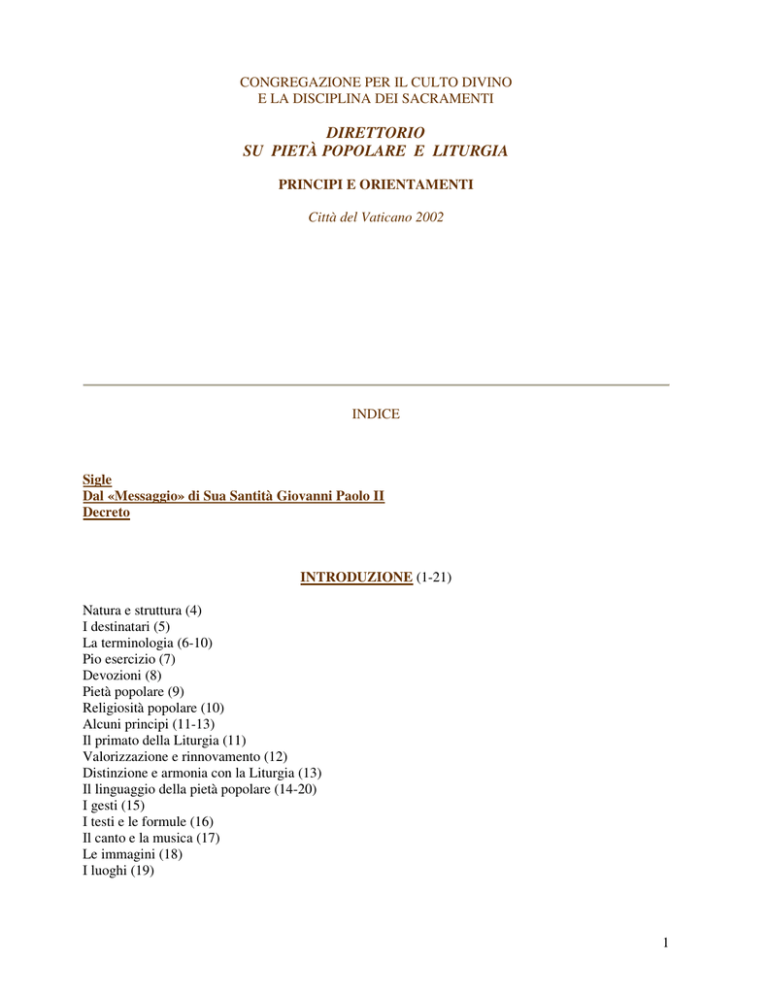 CONGREGAZIONE PER IL CULTO DIVINO
E LA DISCIPLINA DEI SACRAMENTI

DIRETTORIO
SU PIETÀ POPOLARE E LITURGIA

PRINCIPI E ORIENTAMENTI

Città del Vaticano 2002

INDICE

Sigle
Dal «Messaggio» di Sua Santità Giovanni Paolo II
Decreto

INTRODUZIONE (1-21)

Natura e struttura (4)
I destinatari (5)
La terminologia (6-10)
Pio esercizio (7)
Devozioni (8)
Pietà popolare (9)
Religiosità popolare (10)
Alcuni principi (11-13)
Il primato della Liturgia (11)
Valorizzazione e rinnovamento (12)
Distinzione e armonia con la Liturgia (13)
Il linguaggio della pietà popolare (14-20)
I gesti (15)
I testi e le formule (16)
Il canto e la musica (17)
Le immagini (18)
I luoghi (19)

1